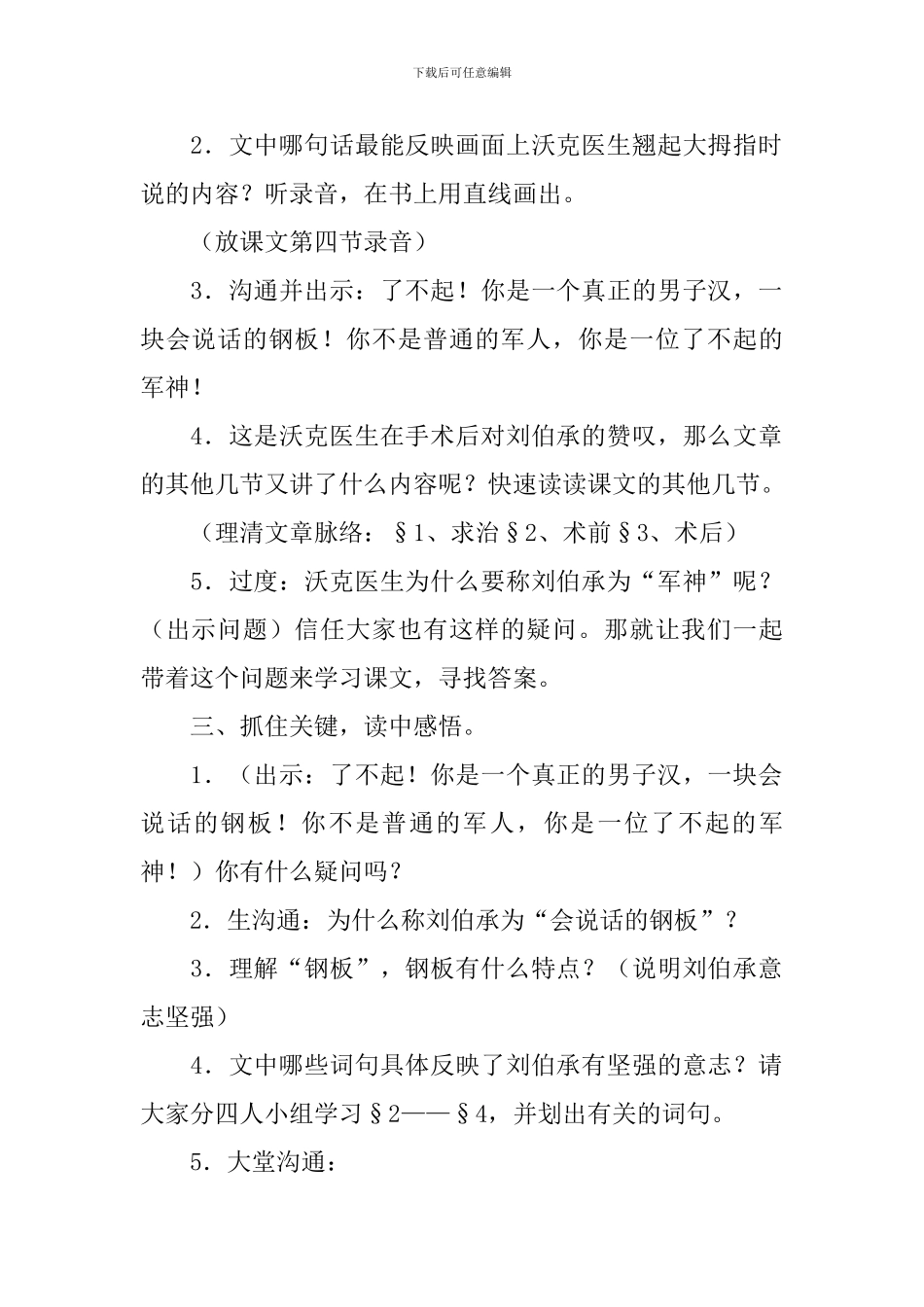 下载后可任意编辑

2．文中哪句话最能反映画面上沃克医生翘起大拇指时说的内容？听录音，在书上用直线画出。

（放课文第四节录音）

3．沟通并出示：了不起！你是一个真正的男子汉，一块会说话的钢板！你不是普通的军人，你是一位了不起的军神！

4．这是沃克医生在手术后对刘伯承的赞叹，那么文章的其他几节又讲了什么内容呢？快速读读课文的其他几节。

（理清文章脉络：§1、求治§2、术前§3、术后）

5．过度：沃克医生为什么要称刘伯承为“军神”呢？（出示问题）信任大家也有这样的疑问。那就让我们一起带着这个问题来学习课文，寻找答案。

三、抓住关键，读中感悟。

1．（出示：了不起！你是一个真正的男子汉，一块会说话的钢板！你不是普通的军人，你是一位了不起的军神！）你有什么疑问吗？

2．生沟通：为什么称刘伯承为“会说话的钢板”？

3．理解“钢板”，钢板有什么特点？（说明刘伯承意志坚强）

4．文中哪些词句具体反映了刘伯承有坚强的意志？请大家分四人小组学习§2——§4，并划出有关的词句。

5．大堂沟通：